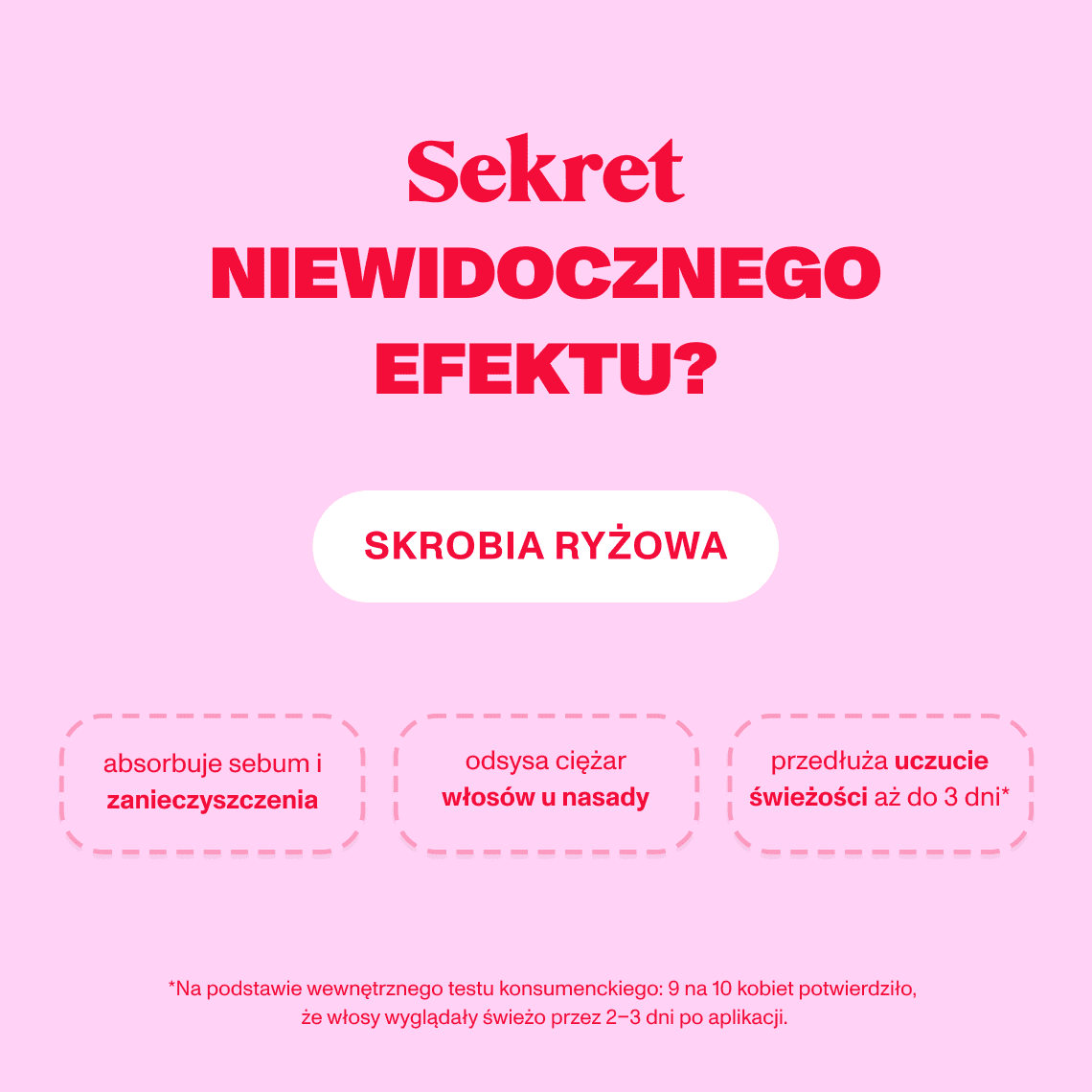 Sekret
NIEWIDOCZNEGO
EFEKTU?

SKROBIA RYŻOWA

absorbuje sebum i zanieczyszczenia

odsysa ciężar włosów u nasady

przedłuża uczucie świeżości aż do 3 dni*

*Na podstawie wewnętrznego testu konsumenckiego: 9 na 10 kobiet potwierdziło, że włosy wyglądały świeżo przez 2–3 dni po aplikacji.